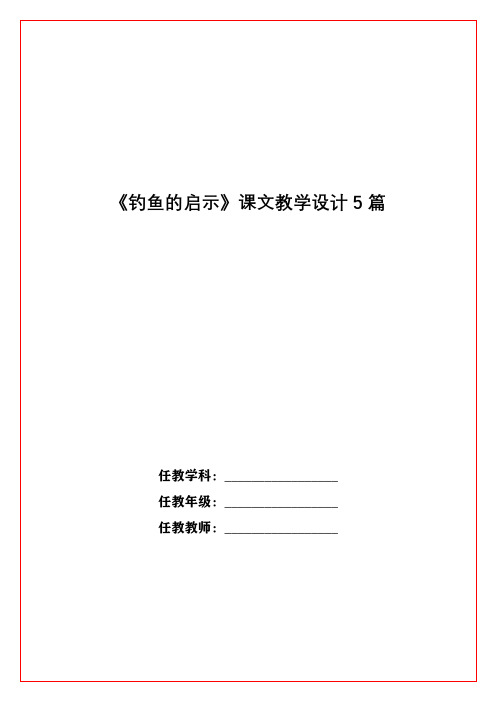 《钓鱼的启示》课文教学设计 5 篇

任教学科：________________

任教年级：________________

任教教师：________________